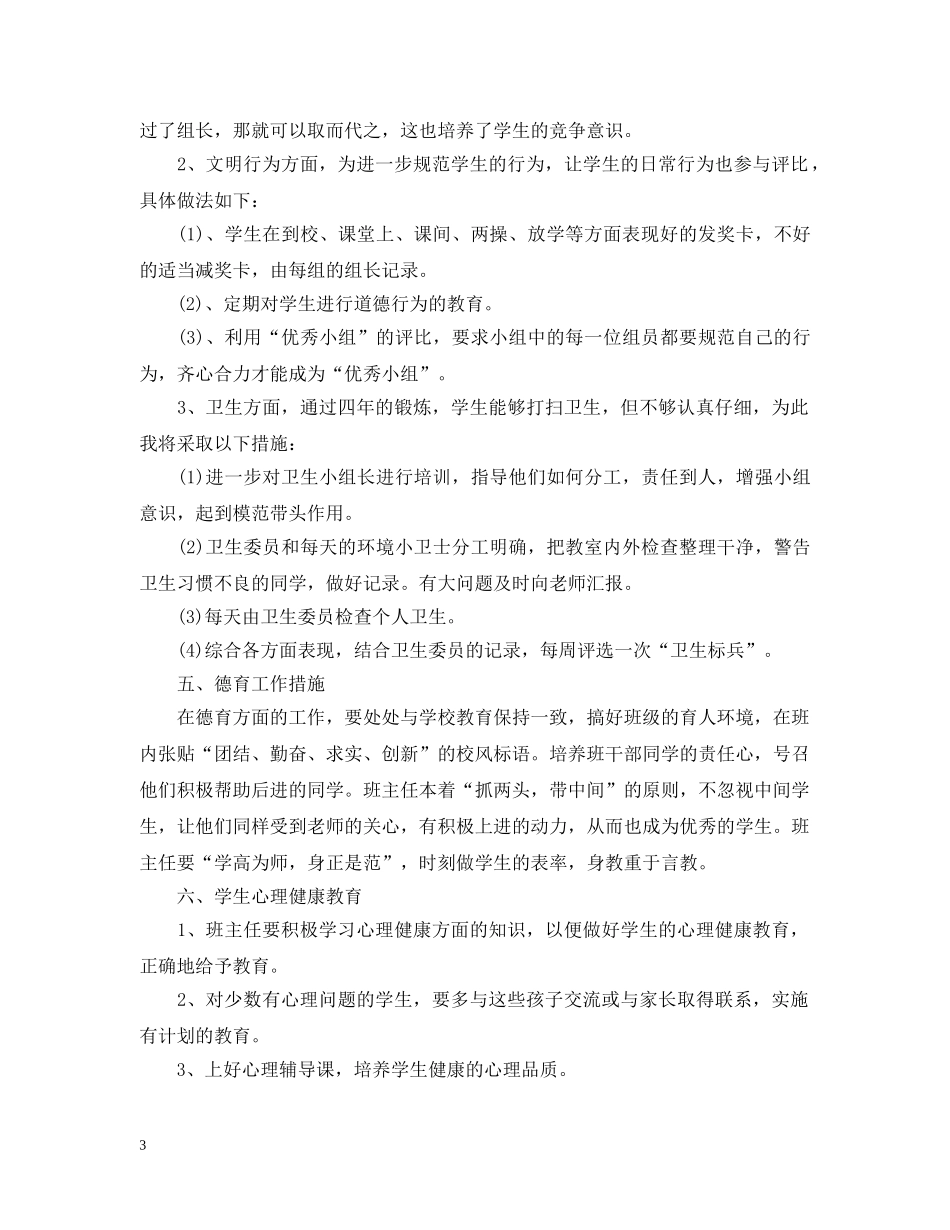 过了组长，那就可以取而代之，这也培养了学生的竞争意识。

2、文明行为方面，为进一步规范学生的行为，让学生的日常行为也参与评比，具体做法如下：

(1)、学生在到校、课堂上、课间、两操、放学等方面表现好的发奖卡，不好的适当减奖卡，由每组的组长记录。

(2)、定期对学生进行道德行为的教育。

(3)、利用“优秀小组”的评比，要求小组中的每一位组员都要规范自己的行为，齐心合力才能成为“优秀小组”。

3、卫生方面，通过四年的锻炼，学生能够打扫卫生，但不够认真仔细，为此我将采取以下措施：

(1)进一步对卫生小组长进行培训，指导他们如何分工，责任到人，增强小组意识，起到模范带头作用。

(2)卫生委员和每天的环境小卫士分工明确，把教室内外检查整理干净，警告卫生习惯不良的同学，做好记录。有大问题及时向老师汇报。

(3)每天由卫生委员检查个人卫生。

(4)综合各方面表现，结合卫生委员的记录，每周评选一次“卫生标兵”。

五、德育工作措施

在德育方面的工作，要处处与学校教育保持一致，搞好班级的育人环境，在班内张贴“团结、勤奋、求实、创新”的校风标语。培养班干部同学的责任心，号召他们积极帮助后进的同学。班主任本着“抓两头，带中间”的原则，不忽视中间学生，让他们同样受到老师的关心，有积极上进的动力，从而也成为优秀的学生。班主任要“学高为师，身正是范”，时刻做学生的表率，身教重于言教。

六、学生心理健康教育

1、班主任要积极学习心理健康方面的知识，以便做好学生的心理健康教育，正确地给予教育。

2、对少数有心理问题的学生，要多与这些孩子交流或与家长取得联系，实施有计划的教育。

3、上好心理辅导课，培养学生健康的心理品质。

3